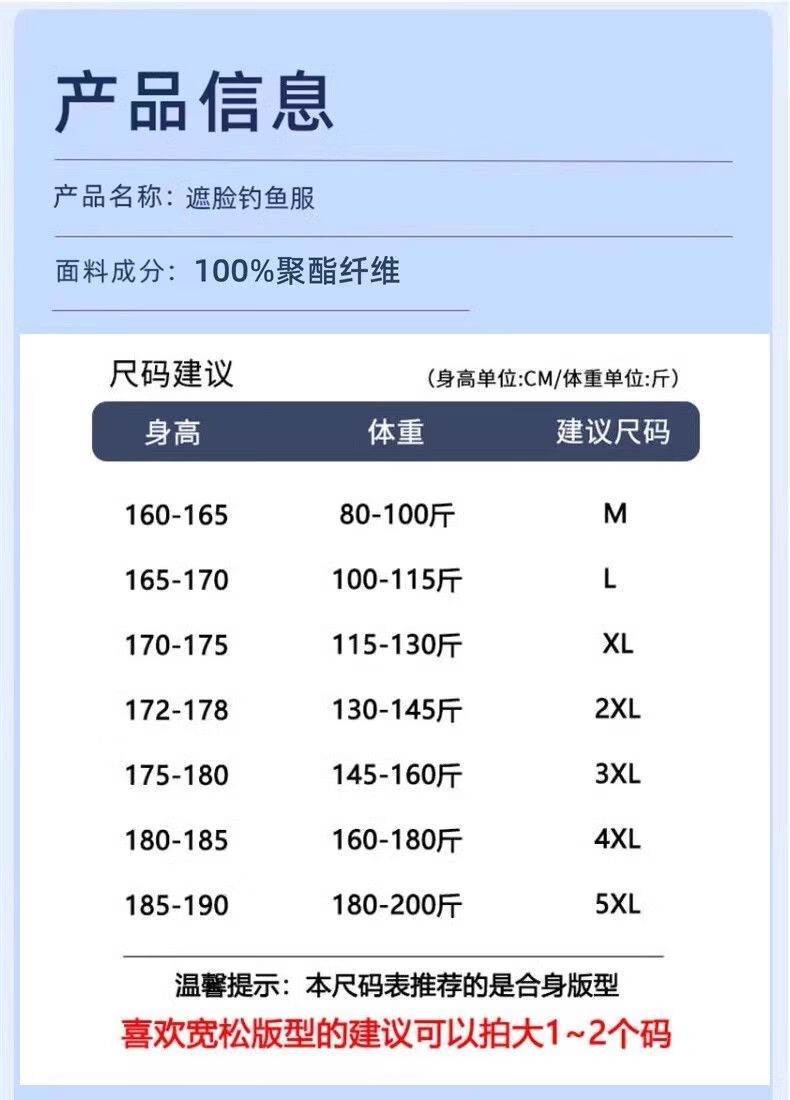 产品信息

产品名称：遮脸钓鱼服

面料成分：100%聚酯纤维

尺码建议

(身高单位:CM/体重单位:斤)

| 身高 | 体重 | 建议尺码 |
|---|---|---|
| 160-165 | 80-100斤 | M |
| 165-170 | 100-115斤 | L |
| 170-175 | 115-130斤 | XL |
| 172-178 | 130-145斤 | 2XL |
| 175-180 | 145-160斤 | 3XL |
| 180-185 | 160-180斤 | 4XL |
| 185-190 | 180-200斤 | 5XL |

温馨提示：本尺码表推荐的是合身版型

喜欢宽松版型的建议可以拍大1~2个码